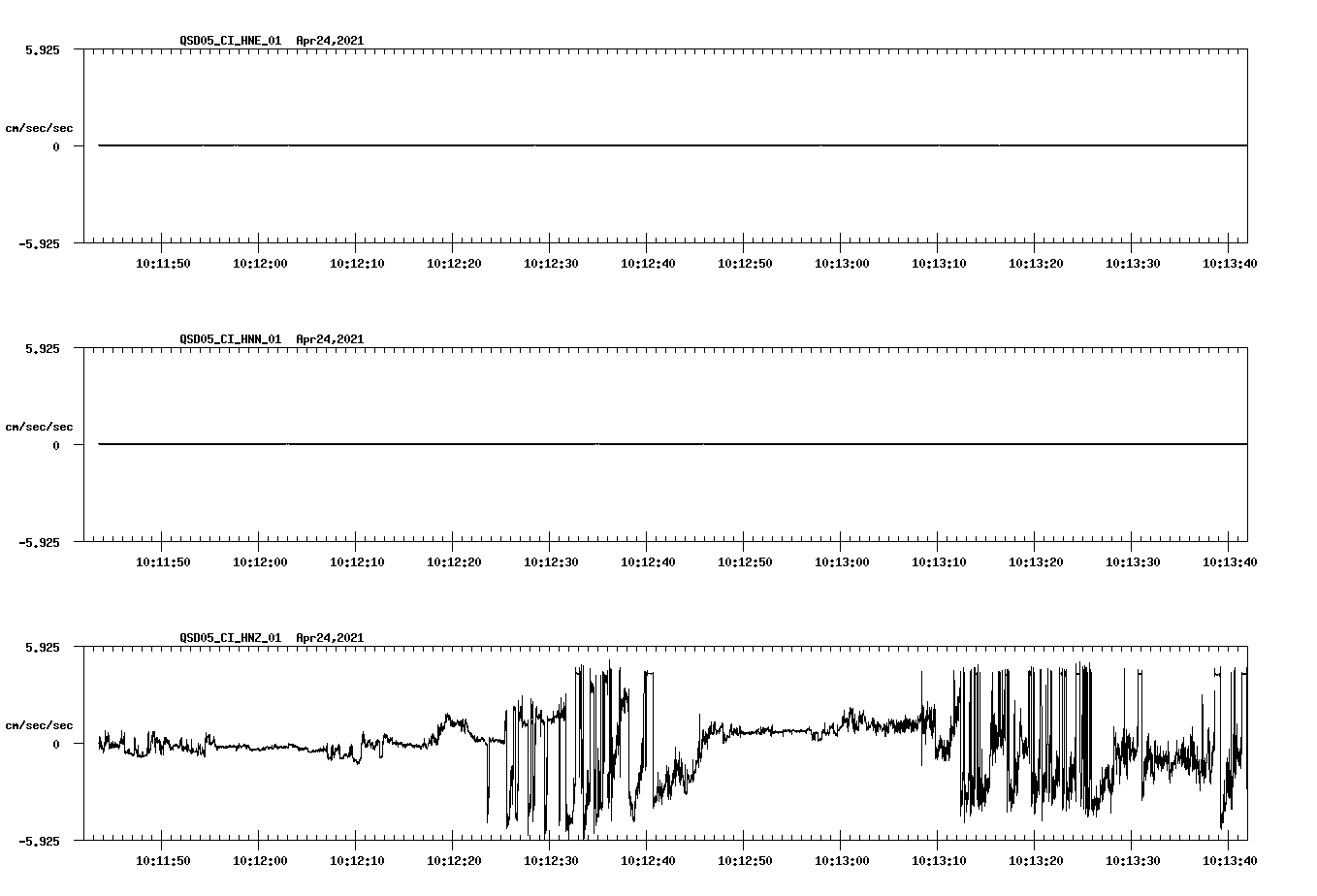 QSD05_CI_HNE_01 Apr24,2021

5.925

cm/sec/sec

0

-5.925

10:11:50 10:12:00 10:12:10 10:12:20 10:12:30 10:12:40 10:12:50 10:13:00 10:13:10 10:13:20 10:13:30 10:13:40

QSD05_CI_HNN_01 Apr24,2021

5.925

cm/sec/sec

0

-5.925

10:11:50 10:12:00 10:12:10 10:12:20 10:12:30 10:12:40 10:12:50 10:13:00 10:13:10 10:13:20 10:13:30 10:13:40

QSD05_CI_HNZ_01 Apr24,2021

5.925

cm/sec/sec

0

-5.925

10:11:50 10:12:00 10:12:10 10:12:20 10:12:30 10:12:40 10:12:50 10:13:00 10:13:10 10:13:20 10:13:30 10:13:40